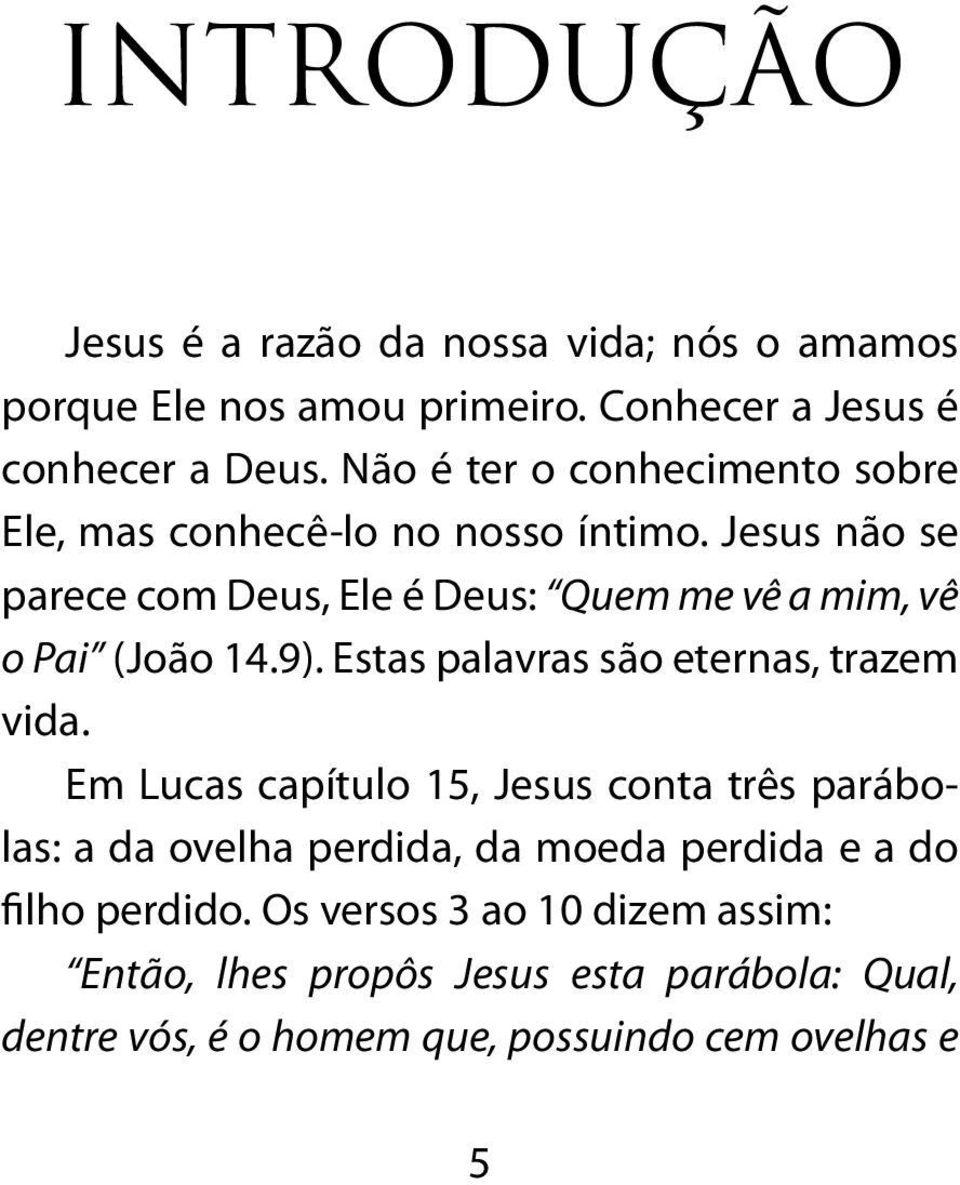 INTRODUÇÃO

Jesus é a razão da nossa vida; nós o amamos porque Ele nos amou primeiro. Conhecer a Jesus é conhecer a Deus. Não é ter o conhecimento sobre Ele, mas conhecê-lo no nosso íntimo. Jesus não se parece com Deus, Ele é Deus: "Quem me vê a mim, vê o Pai" (João 14.9). Estas palavras são eternas, trazem vida.

Em Lucas capítulo 15, Jesus conta três parábolas: a da ovelha perdida, da moeda perdida e a do filho perdido. Os versos 3 ao 10 dizem assim:

"Então, lhes propôs Jesus esta parábola: Qual, dentre vós, é o homem que, possuindo cem ovelhas e

5